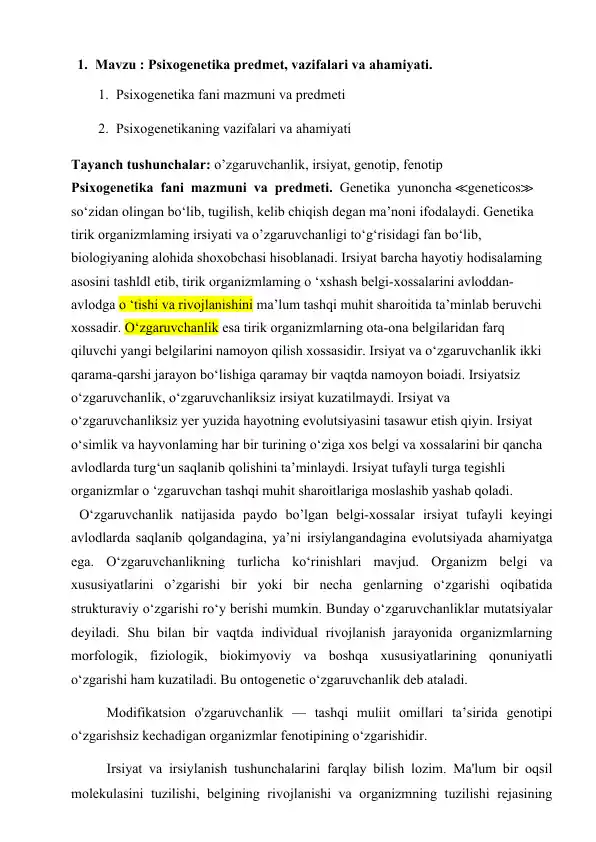 1. Mavzu : Psixogenetika predmet, vazifalari va ahamiyati.

1. Psixogenetika fani mazmuni va predmeti

2. Psixogenetikaning vazifalari va ahamiyati

Tayanch tushunchalar: o'zgaruvchanlik, irsiyat, genotip, fenotip

Psixogenetika fani mazmuni va predmeti. Genetika yunoncha ≪geneticos≫ so'zidan olingan bo'lib, tugilish, kelib chiqish degan ma'noni ifodalaydi. Genetika tirik organizmlaming irsiyati va o'zgaruvchanligi to'g'risidagi fan bo'lib, biologiyaning alohida shoxobchasi hisoblanadi. Irsiyat barcha hayotiy hodisalaming asosini tashldl etib, tirik organizmlaming o 'xshash belgi-xossalarini avloddan-avlodga o 'tishi va rivojlanishini ma'lum tashqi muhit sharoitida ta'minlab beruvchi xossadir. O'zgaruvchanlik esa tirik organizmlarning ota-ona belgilaridan farq qiluvchi yangi belgilarini namoyon qilish xossasidir. Irsiyat va o'zgaruvchanlik ikki qarama-qarshi jarayon bo'lishiga qaramay bir vaqtda namoyon boiadi. Irsiyatsiz o'zgaruvchanlik, o'zgaruvchanliksiz irsiyat kuzatilmaydi. Irsiyat va o'zgaruvchanliksiz yer yuzida hayotning evolutsiyasini tasawur etish qiyin. Irsiyat o'simlik va hayvonlaming har bir turining o'ziga xos belgi va xossalarini bir qancha avlodlarda turg'un saqlanib qolishini ta'minlaydi. Irsiyat tufayli turga tegishli organizmlar o 'zgaruvchan tashqi muhit sharoitlariga moslashib yashab qoladi.

O'zgaruvchanlik natijasida paydo bo'lgan belgi-xossalar irsiyat tufayli keyingi avlodlarda saqlanib qolgandagina, ya'ni irsiylangandagina evolutsiyada ahamiyatga ega. O'zgaruvchanlikning turlicha ko'rinishlari mavjud. Organizm belgi va xususiyatlarini o'zgarishi bir yoki bir necha genlarning o'zgarishi oqibatida strukturaviy o'zgarishi ro'y berishi mumkin. Bunday o'zgaruvchanliklar mutatsiyalar deyiladi. Shu bilan bir vaqtda individual rivojlanish jarayonida organizmlarning morfologik, fiziologik, biokimyoviy va boshqa xususiyatlarining qonuniyatli o'zgarishi ham kuzatiladi. Bu ontogenetic o'zgaruvchanlik deb ataladi.

Modifikatsion o'zgaruvchanlik — tashqi muliit omillari ta'sirida genotipi o'zgarishsiz kechadigan organizmlar fenotipining o'zgarishidir.

Irsiyat va irsiylanish tushunchalarini farqlay bilish lozim. Ma'lum bir oqsil molekulasini tuzilishi, belgining rivojlanishi va organizmning tuzilishi rejasining